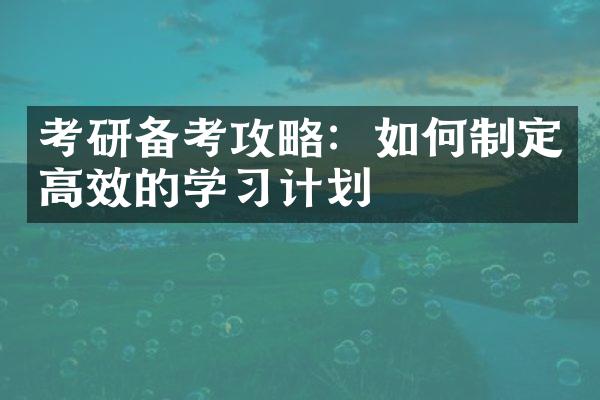 考研备考攻略：如何制定高效的学习计划